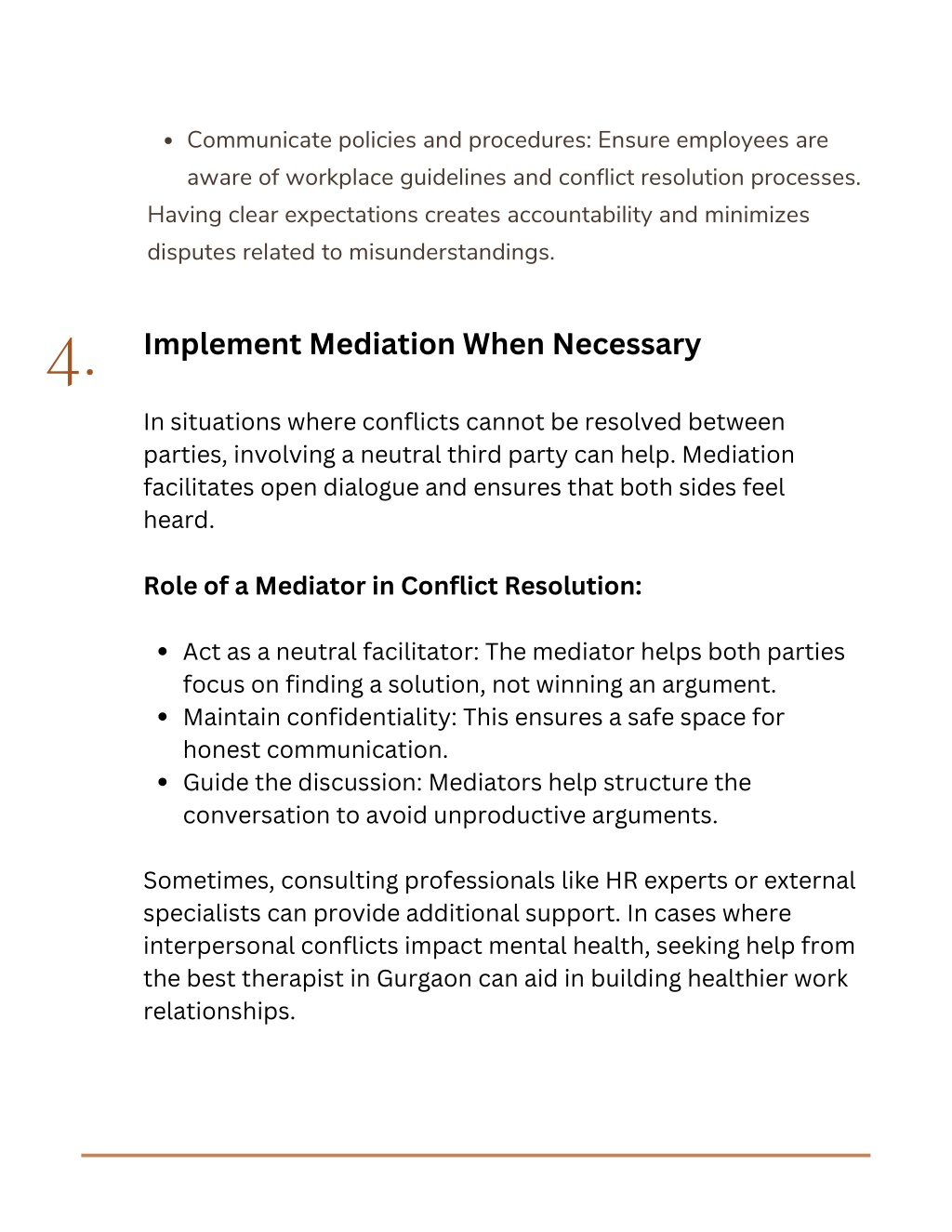 • Communicate policies and procedures: Ensure employees are aware of workplace guidelines and conflict resolution processes.

Having clear expectations creates accountability and minimizes disputes related to misunderstandings.

4. Implement Mediation When Necessary

In situations where conflicts cannot be resolved between parties, involving a neutral third party can help. Mediation facilitates open dialogue and ensures that both sides feel heard.

Role of a Mediator in Conflict Resolution:

• Act as a neutral facilitator: The mediator helps both parties focus on finding a solution, not winning an argument.
• Maintain confidentiality: This ensures a safe space for honest communication.
• Guide the discussion: Mediators help structure the conversation to avoid unproductive arguments.

Sometimes, consulting professionals like HR experts or external specialists can provide additional support. In cases where interpersonal conflicts impact mental health, seeking help from the best therapist in Gurgaon can aid in building healthier work relationships.